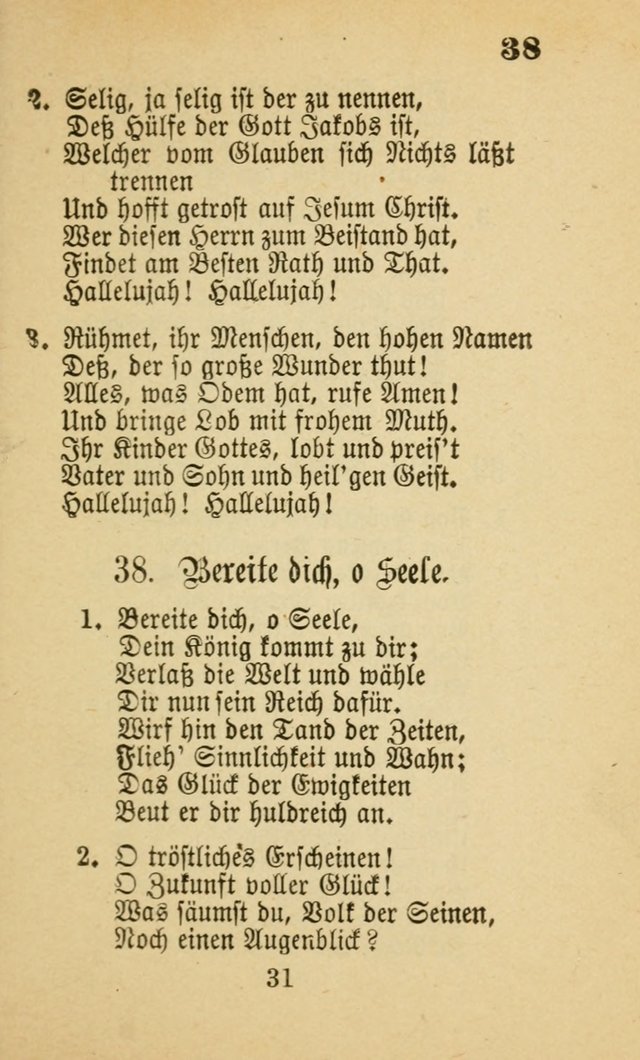 38

2. Selig, ja selig ist der zu nennen,
Deß Hülfe der Gott Jakobs ist,
Welcher vom Glauben sich Nichts läßt trennen
Und hofft getrost auf Jesum Christ.
Wer diesen Herrn zum Beistand hat,
Findet am Besten Rath und That.
Hallelujah! Hallelujah!

3. Rühmet, ihr Menschen, den hohen Namen
Deß, der so große Wunder thut!
Alles, was Odem hat, rufe Amen!
Und bringe Lob mit frohem Muth.
Ihr Kinder Gottes, lobt und preis't
Vater und Sohn und heil'gen Geist.
Hallelujah! Hallelujah!

38. Bereite dich, o Seele.

1. Bereite dich, o Seele,
Dein König kommt zu dir;
Verlaß die Welt und wähle
Dir nun sein Reich dafür.
Wirf hin den Tand der Zeiten,
Flieh' Sinnlichkeit und Wahn;
Das Glück der Ewigkeiten
Beut er dir huldreich an.

2. O tröstliches Erscheinen!
O Zukunft voller Glück!
Was säumst du, Volk der Seinen,
Noch einen Augenblick?

31